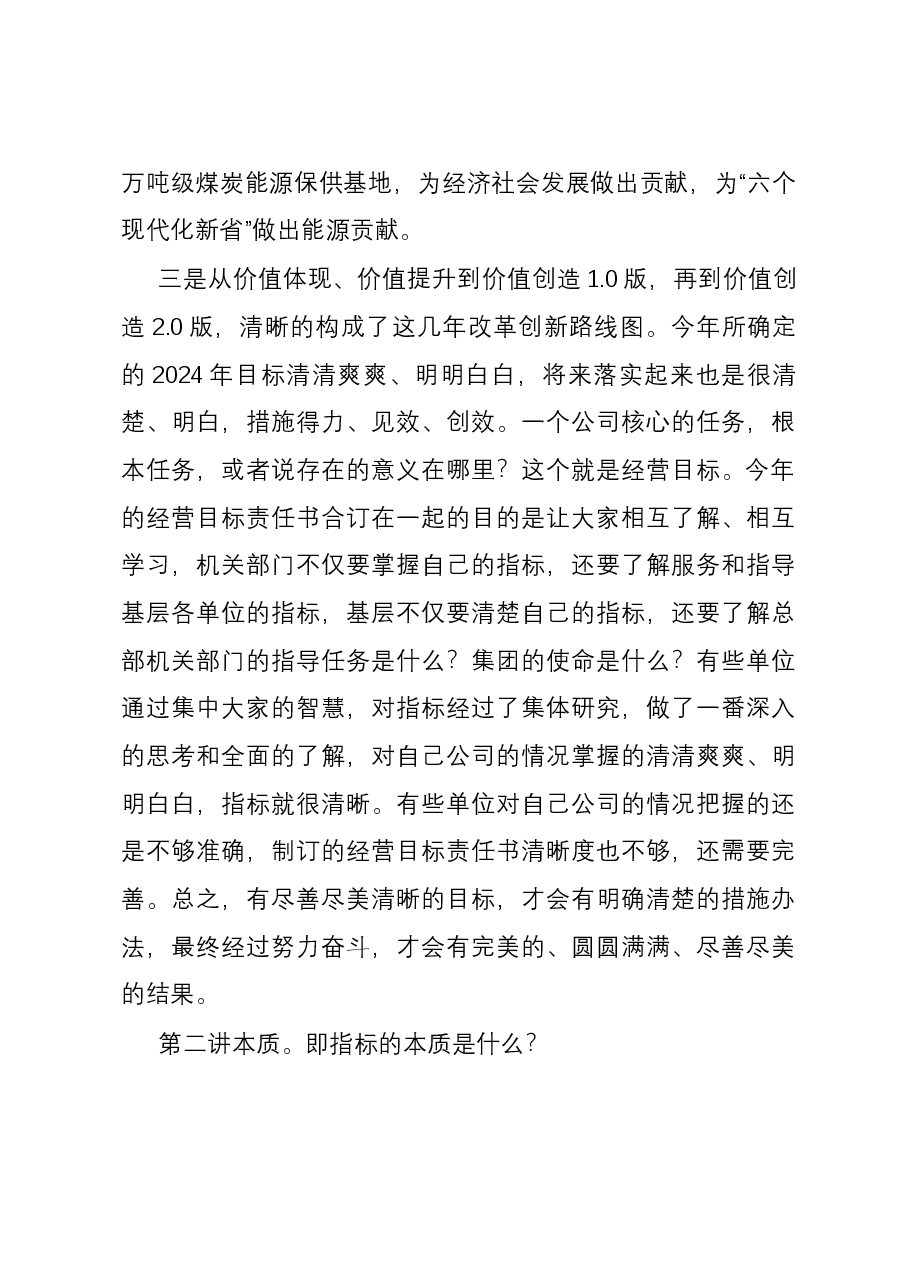 万吨级煤炭能源保供基地，为经济社会发展做出贡献，为“六个现代化新省”做出能源贡献。

三是从价值体现、价值提升到价值创造1.0版，再到价值创造2.0版，清晰的构成了这几年改革创新路线图。今年所确定的2024年目标清清爽爽、明明白白，将来落实起来也是很清楚、明白，措施得力、见效、创效。一个公司核心的任务，根本任务，或者说存在的意义在哪里？这个就是经营目标。今年的经营目标责任书合订在一起的目的是让大家相互了解、相互学习，机关部门不仅要掌握自己的指标，还要了解服务和指导基层各单位的指标，基层不仅要清楚自己的指标，还要了解总部机关部门的指导任务是什么？集团的使命是什么？有些单位通过集中大家的智慧，对指标经过了集体研究，做了一番深入的思考和全面的了解，对自己公司的情况掌握的清清爽爽、明明白白，指标就很清晰。有些单位对自己公司的情况把握的还是不够准确，制订的经营目标责任书清晰度也不够，还需要完善。总之，有尽善尽美清晰的目标，才会有明确清楚的措施办法，最终经过努力奋斗，才会有完美的、圆圆满满、尽善尽美的结果。

第二讲本质。即指标的本质是什么？